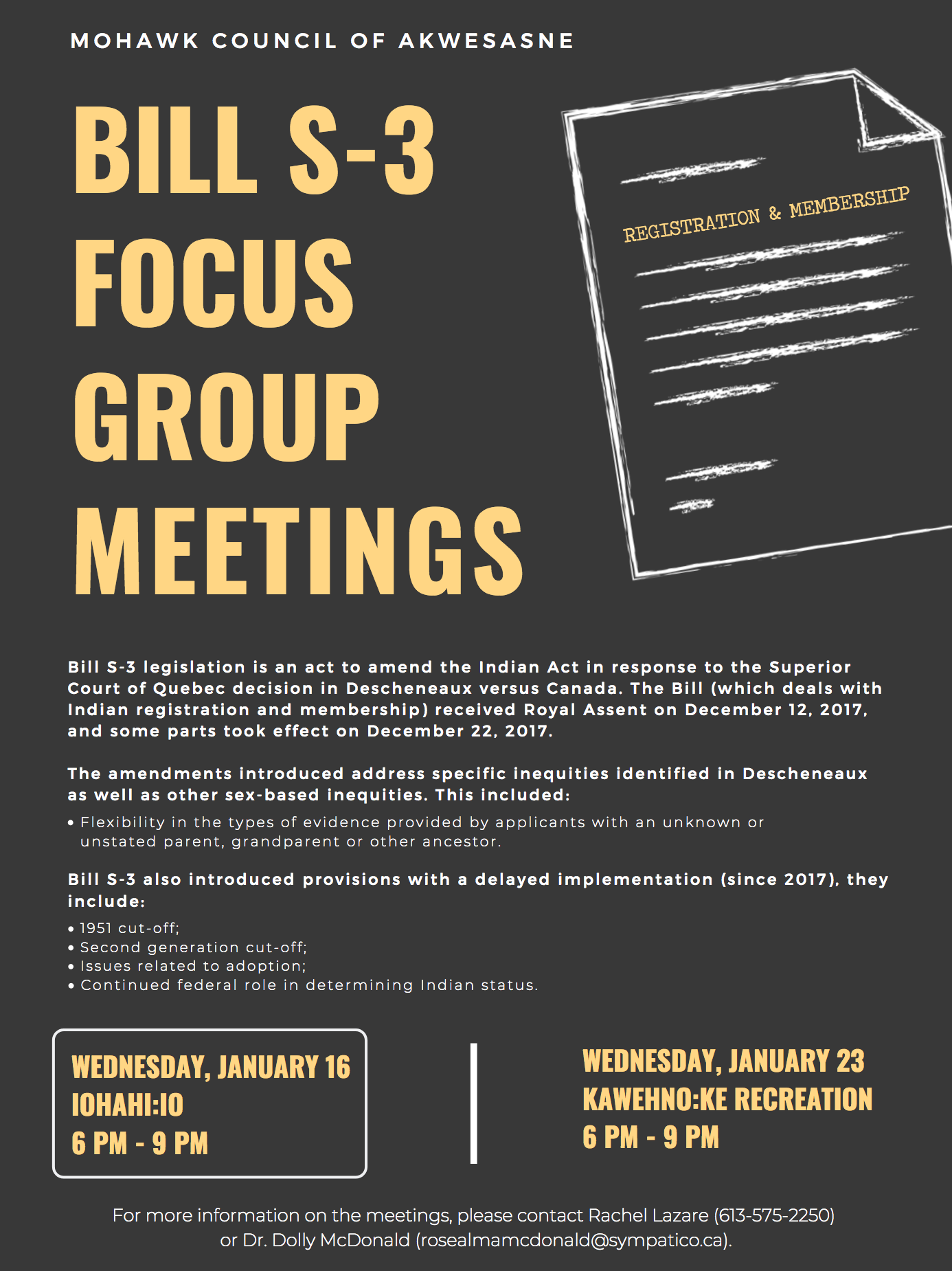 MOHAWK COUNCIL OF AKWESASNE

BILL S-3 FOCUS GROUP MEETINGS

REGISTRATION & MEMBERSHIP

Bill S-3 legislation is an act to amend the Indian Act in response to the Superior Court of Quebec decision in Descheneaux versus Canada. The Bill (which deals with Indian registration and membership) received Royal Assent on December 12, 2017, and some parts took effect on December 22, 2017.

The amendments introduced address specific inequities identified in Descheneaux as well as other sex-based inequities. This included:

• Flexibility in the types of evidence provided by applicants with an unknown or unstated parent, grandparent or other ancestor.

Bill S-3 also introduced provisions with a delayed implementation (since 2017), they include:

• 1951 cut-off;
• Second generation cut-off;
• Issues related to adoption;
• Continued federal role in determining Indian status.

WEDNESDAY, JANUARY 16
IOHAHI:IO
6 PM - 9 PM

WEDNESDAY, JANUARY 23
KAWEHNO:KE RECREATION
6 PM - 9 PM

For more information on the meetings, please contact Rachel Lazare (613-575-2250) or Dr. Dolly McDonald (rosealmamcdonald@sympatico.ca).